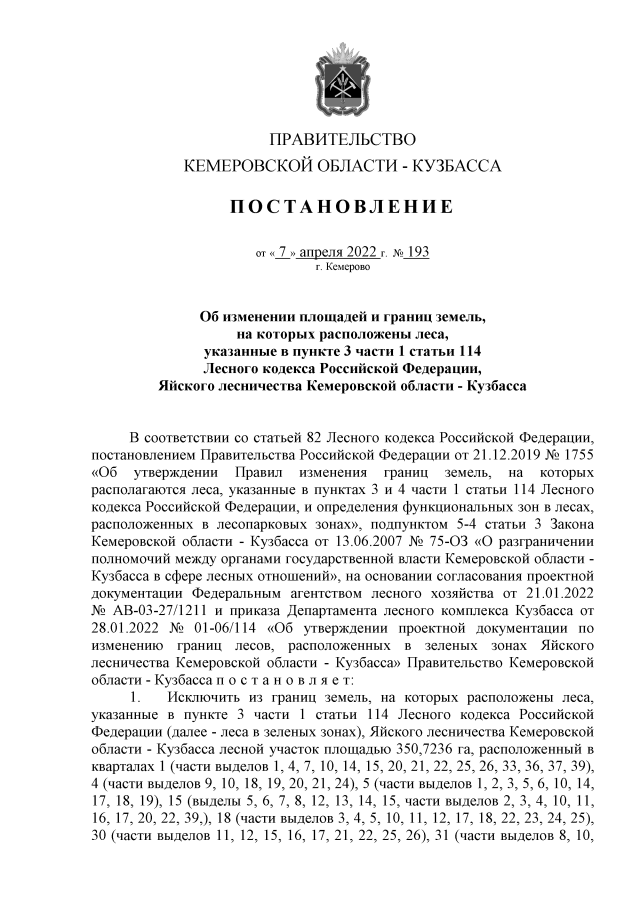 ПРАВИТЕЛЬСТВО
КЕМЕРОВСКОЙ ОБЛАСТИ - КУЗБАССА

ПОСТАНОВЛЕНИЕ

от « 7 » апреля 2022 г. № 193
г. Кемерово

Об изменении площадей и границ земель, на которых расположены леса, указанные в пункте 3 части 1 статьи 114 Лесного кодекса Российской Федерации, Яйского лесничества Кемеровской области - Кузбасса

В соответствии со статьей 82 Лесного кодекса Российской Федерации, постановлением Правительства Российской Федерации от 21.12.2019 № 1755 «Об утверждении Правил изменения границ земель, на которых располагаются леса, указанные в пунктах 3 и 4 части 1 статьи 114 Лесного кодекса Российской Федерации, и определения функциональных зон в лесах, расположенных в лесопарковых зонах», подпунктом 5-4 статьи 3 Закона Кемеровской области - Кузбасса от 13.06.2007 № 75-ОЗ «О разграничении полномочий между органами государственной власти Кемеровской области - Кузбасса в сфере лесных отношений», на основании согласования проектной документации Федеральным агентством лесного хозяйства от 21.01.2022 № АВ-03-27/1211 и приказа Департамента лесного комплекса Кузбасса от 28.01.2022 № 01-06/114 «Об утверждении проектной документации по изменению границ лесов, расположенных в зеленых зонах Яйского лесничества Кемеровской области - Кузбасса» Правительство Кемеровской области - Кузбасса п о с т а н о в л я е т:

1. Исключить из границ земель, на которых расположены леса, указанные в пункте 3 части 1 статьи 114 Лесного кодекса Российской Федерации (далее - леса в зеленых зонах), Яйского лесничества Кемеровской области - Кузбасса лесной участок площадью 350,7236 га, расположенный в кварталах 1 (части выделов 1, 4, 7, 10, 14, 15, 20, 21, 22, 25, 26, 33, 36, 37, 39), 4 (части выделов 9, 10, 18, 19, 20, 21, 24), 5 (части выделов 1, 2, 3, 5, 6, 10, 14, 17, 18, 19), 15 (выделы 5, 6, 7, 8, 12, 13, 14, 15, части выделов 2, 3, 4, 10, 11, 16, 17, 20, 22, 39,), 18 (части выделов 3, 4, 5, 10, 11, 12, 17, 18, 22, 23, 24, 25), 30 (части выделов 11, 12, 15, 16, 17, 21, 22, 25, 26), 31 (части выделов 8, 10,